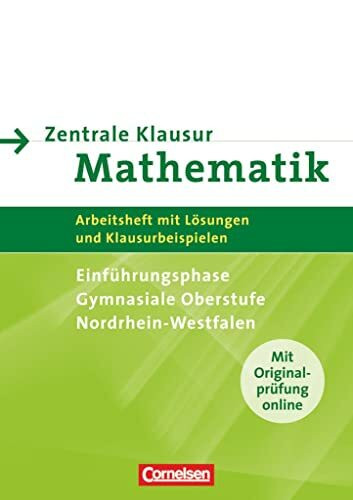 Zentrale Klausur
Mathematik

Arbeitsheft mit Lösungen und Klausurbeispielen

Einführungsphase
Gymnasiale Oberstufe
Nordrhein-Westfalen

Mit Originalprüfung online

Cornelsen